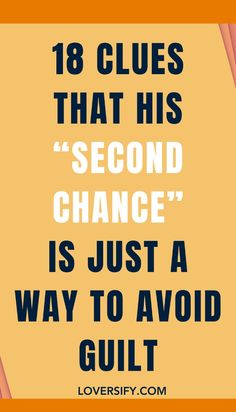 18 CLUES THAT HIS “SECOND CHANCE” IS JUST A WAY TO AVOID GUILT

LOVERSIFY.COM